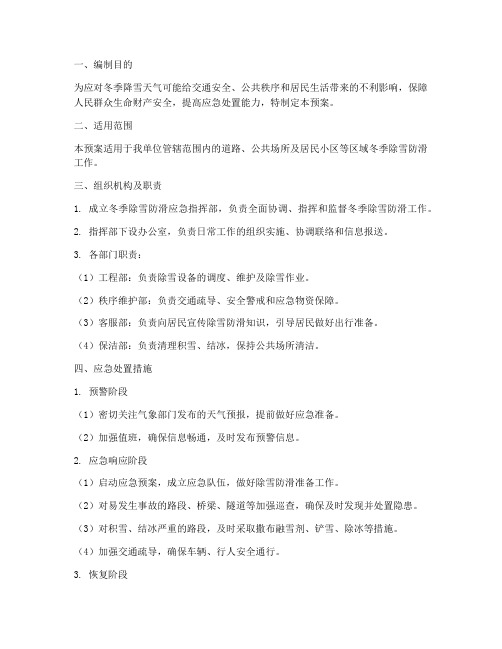 一、编制目的

为应对冬季降雪天气可能给交通安全、公共秩序和居民生活带来的不利影响，保障人民群众生命财产安全，提高应急处置能力，特制定本预案。

二、适用范围

本预案适用于我单位管辖范围内的道路、公共场所及居民小区等区域冬季除雪防滑工作。

三、组织机构及职责

1. 成立冬季除雪防滑应急指挥部，负责全面协调、指挥和监督冬季除雪防滑工作。

2. 指挥部下设办公室，负责日常工作的组织实施、协调联络和信息报送。

3. 各部门职责：

（1）工程部：负责除雪设备的调度、维护及除雪作业。

（2）秩序维护部：负责交通疏导、安全警戒和应急物资保障。

（3）客服部：负责向居民宣传除雪防滑知识，引导居民做好出行准备。

（4）保洁部：负责清理积雪、结冰，保持公共场所清洁。

四、应急处置措施

1. 预警阶段

（1）密切关注气象部门发布的天气预报，提前做好应急准备。

（2）加强值班，确保信息畅通，及时发布预警信息。

2. 应急响应阶段

（1）启动应急预案，成立应急队伍，做好除雪防滑准备工作。

（2）对易发生事故的路段、桥梁、隧道等加强巡查，确保及时发现并处置隐患。

（3）对积雪、结冰严重的路段，及时采取撒布融雪剂、铲雪、除冰等措施。

（4）加强交通疏导，确保车辆、行人安全通行。

3. 恢复阶段